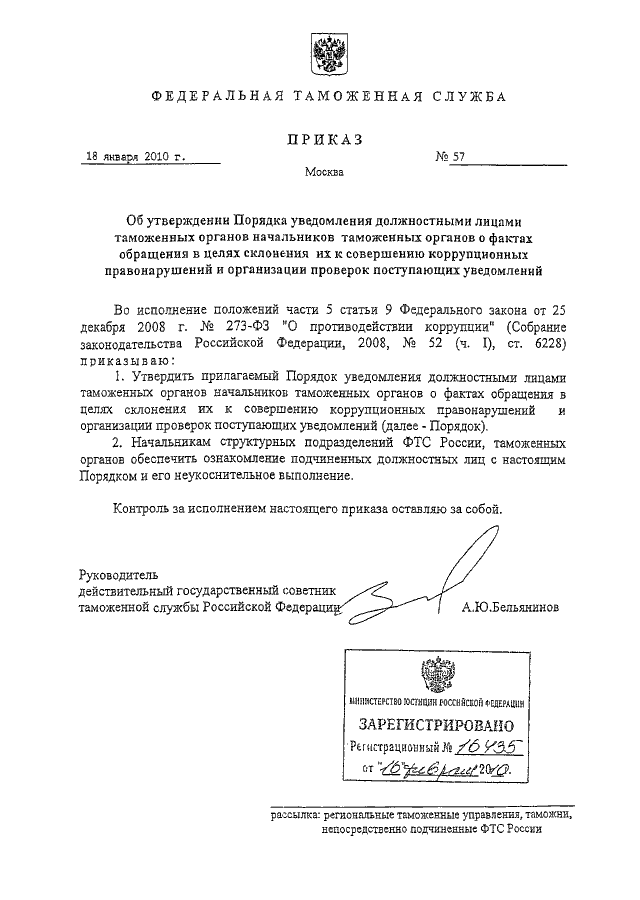 ФЕДЕРАЛЬНАЯ ТАМОЖЕННАЯ СЛУЖБА

ПРИКАЗ

18 января 2010 г. № 57

Москва

Об утверждении Порядка уведомления должностными лицами таможенных органов начальников таможенных органов о фактах обращения в целях склонения их к совершению коррупционных правонарушений и организации проверок поступающих уведомлений

Во исполнение положений части 5 статьи 9 Федерального закона от 25 декабря 2008 г. № 273-ФЗ "О противодействии коррупции" (Собрание законодательства Российской Федерации, 2008, № 52 (ч. I), ст. 6228) приказываю:

1. Утвердить прилагаемый Порядок уведомления должностными лицами таможенных органов начальников таможенных органов о фактах обращения в целях склонения их к совершению коррупционных правонарушений и организации проверок поступающих уведомлений (далее - Порядок).

2. Начальникам структурных подразделений ФТС России, таможенных органов обеспечить ознакомление подчиненных должностных лиц с настоящим Порядком и его неукоснительное выполнение.

Контроль за исполнением настоящего приказа оставляю за собой.

Руководитель
действительный государственный советник таможенной службы Российской Федерации А.Ю.Бельянинов

МИНИСТЕРСТВО ЮСТИЦИИ РОССИЙСКОЙ ФЕДЕРАЦИИ
ЗАРЕГИСТРИРОВАНО
Регистрационный № 16435
от "16" февраля 2010.

рассылка: региональные таможенные управления, таможни, непосредственно подчиненные ФТС России